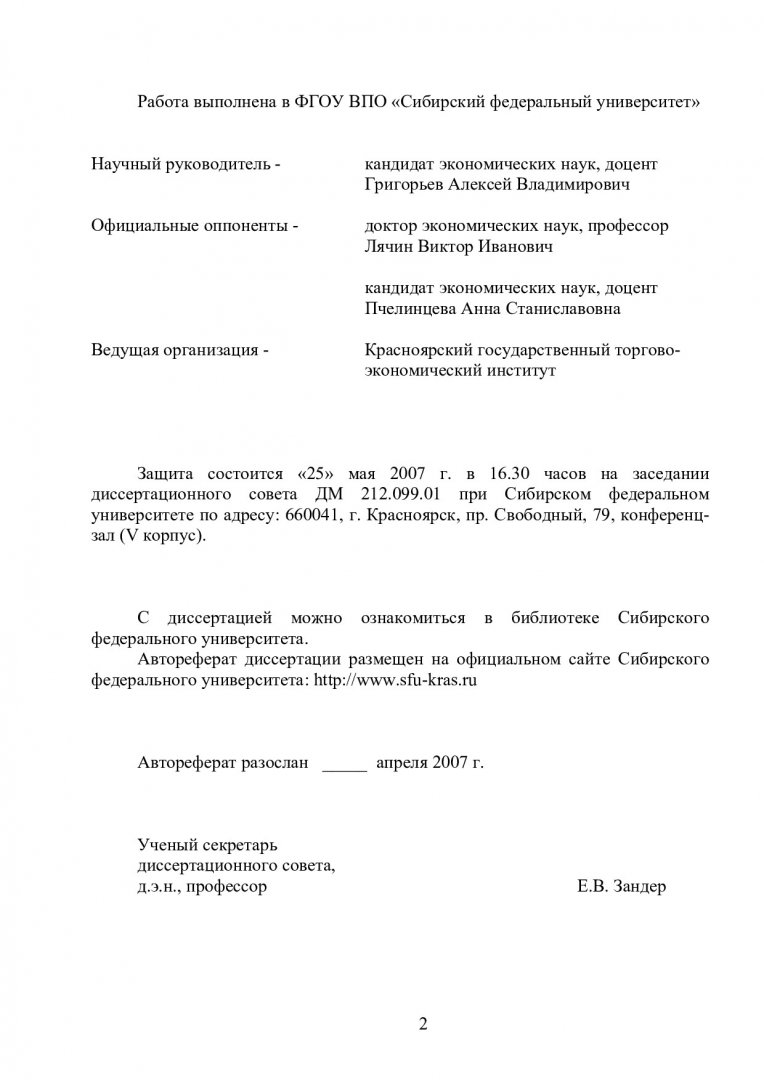 Работа выполнена в ФГОУ ВПО «Сибирский федеральный университет»

Научный руководитель - кандидат экономических наук, доцент Григорьев Алексей Владимирович

Официальные оппоненты - доктор экономических наук, профессор Лячин Виктор Иванович

кандидат экономических наук, доцент Пчелинцева Анна Станиславовна

Ведущая организация - Красноярский государственный торгово-экономический институт

Защита состоится «25» мая 2007 г. в 16.30 часов на заседании диссертационного совета ДМ 212.099.01 при Сибирском федеральном университете по адресу: 660041, г. Красноярск, пр. Свободный, 79, конференц-зал (V корпус).

С диссертацией можно ознакомиться в библиотеке Сибирского федерального университета.

Автореферат диссертации размещен на официальном сайте Сибирского федерального университета: http://www.sfu-kras.ru

Автореферат разослан _____ апреля 2007 г.

Ученый секретарь диссертационного совета, д.э.н., профессор Е.В. Зандер

2